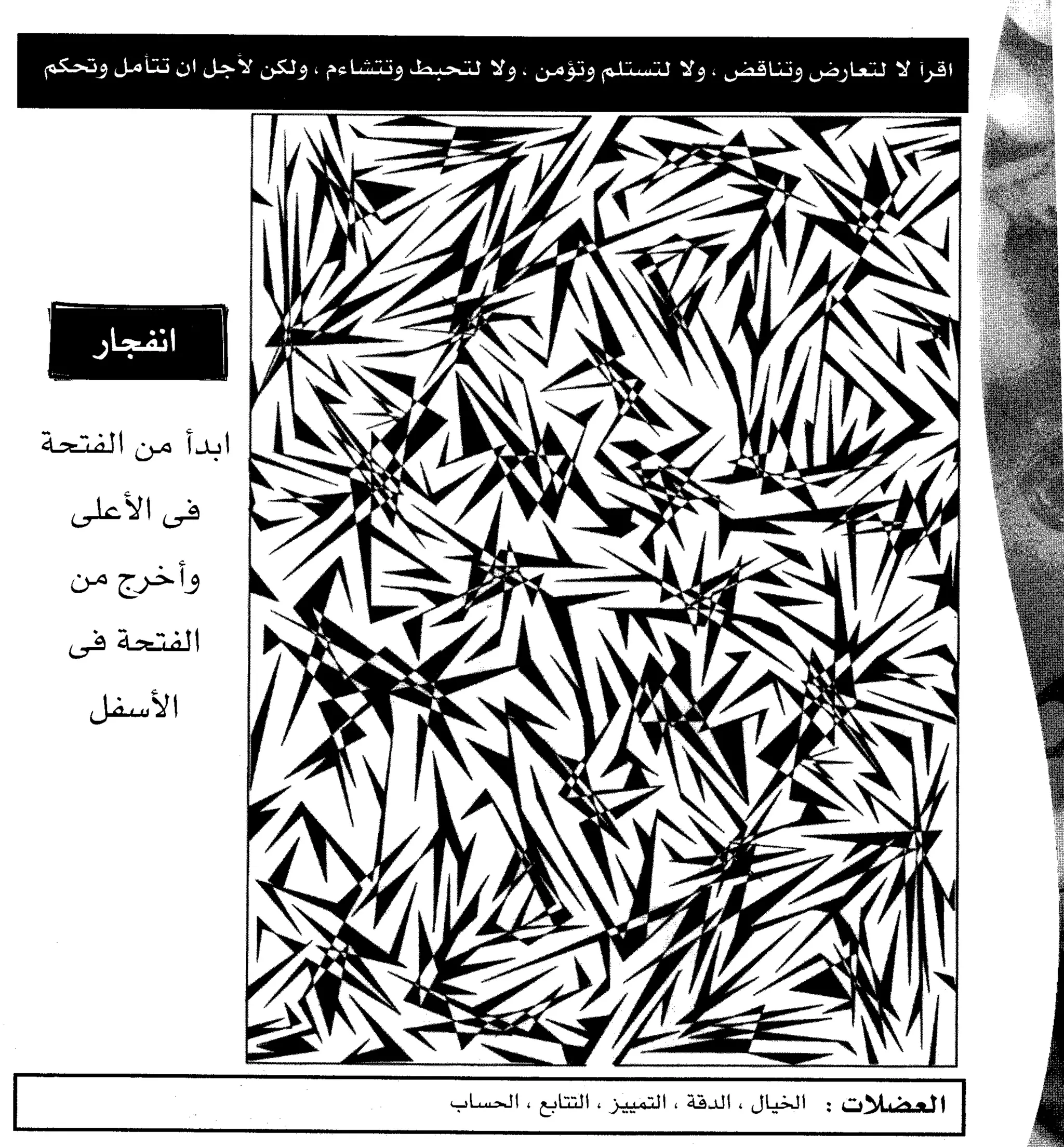 اقرأ لا لتعارض وتناقض ، ولا لتستلم وتؤمن ، ولا لتحبط وتتشاءم ، ولكن لأجل ان تتأمل وتحكم

انفجار

ابدأ من الفتحة فى الأعلى وأخرج من الفتحة فى الأسفل

العضلات : الخيال ، الدقة ، التمييز ، التتابع ، الحساب